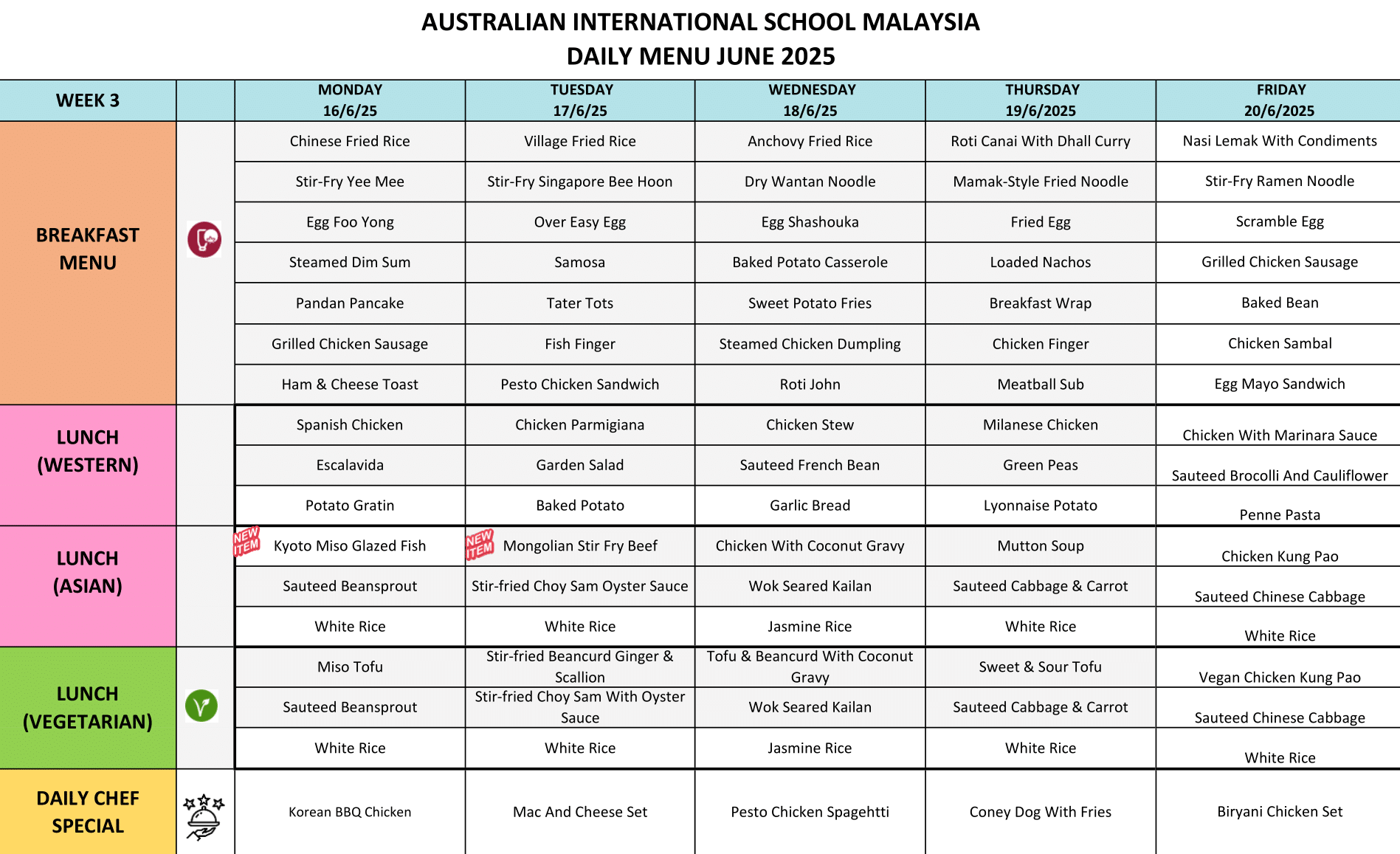 AUSTRALIAN INTERNATIONAL SCHOOL MALAYSIA
DAILY MENU JUNE 2025

| WEEK 3 | | MONDAY 16/6/25 | TUESDAY 17/6/25 | WEDNESDAY 18/6/25 | THURSDAY 19/6/2025 | FRIDAY 20/6/2025 |
|---|---|---|---|---|---|---|
| BREAKFAST MENU | | Chinese Fried Rice | Village Fried Rice | Anchovy Fried Rice | Roti Canai With Dhall Curry | Nasi Lemak With Condiments |
| | | Stir-Fry Yee Mee | Stir-Fry Singapore Bee Hoon | Dry Wantan Noodle | Mamak-Style Fried Noodle | Stir-Fry Ramen Noodle |
| | | Egg Foo Yong | Over Easy Egg | Egg Shashouka | Fried Egg | Scramble Egg |
| | | Steamed Dim Sum | Samosa | Baked Potato Casserole | Loaded Nachos | Grilled Chicken Sausage |
| | | Pandan Pancake | Tater Tots | Sweet Potato Fries | Breakfast Wrap | Baked Bean |
| | | Grilled Chicken Sausage | Fish Finger | Steamed Chicken Dumpling | Chicken Finger | Chicken Sambal |
| | | Ham & Cheese Toast | Pesto Chicken Sandwich | Roti John | Meatball Sub | Egg Mayo Sandwich |
| LUNCH (WESTERN) | | Spanish Chicken | Chicken Parmigiana | Chicken Stew | Milanese Chicken | Chicken With Marinara Sauce |
| | | Escalavida | Garden Salad | Sauteed French Bean | Green Peas | Sauteed Brocolli And Cauliflower |
| | | Potato Gratin | Baked Potato | Garlic Bread | Lyonnaise Potato | Penne Pasta |
| LUNCH (ASIAN) | | NEW ITEM Kyoto Miso Glazed Fish | NEW ITEM Mongolian Stir Fry Beef | Chicken With Coconut Gravy | Mutton Soup | Chicken Kung Pao |
| | | Sauteed Beansprout | Stir-fried Choy Sam Oyster Sauce | Wok Seared Kailan | Sauteed Cabbage & Carrot | Sauteed Chinese Cabbage |
| | | White Rice | White Rice | Jasmine Rice | White Rice | White Rice |
| LUNCH (VEGETARIAN) | | Miso Tofu | Stir-fried Beancurd Ginger & Scallion | Tofu & Beancurd With Coconut Gravy | Sweet & Sour Tofu | Vegan Chicken Kung Pao |
| | | Sauteed Beansprout | Stir-fried Choy Sam With Oyster Sauce | Wok Seared Kailan | Sauteed Cabbage & Carrot | Sauteed Chinese Cabbage |
| | | White Rice | White Rice | Jasmine Rice | White Rice | White Rice |
| DAILY CHEF SPECIAL | | Korean BBQ Chicken | Mac And Cheese Set | Pesto Chicken Spagehtti | Coney Dog With Fries | Biryani Chicken Set |